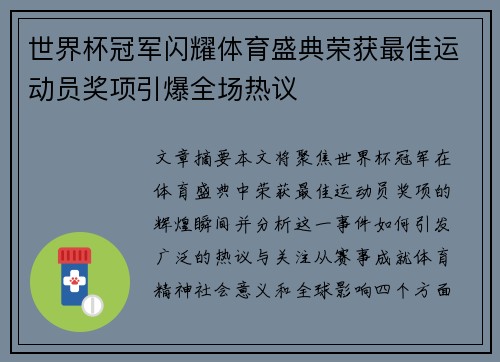 世界杯冠军闪耀体育盛典荣获最佳运动员奖项引爆全场热议

文章摘要本文将聚焦世界杯冠军在体育盛典中荣获最佳运动员奖项的辉煌瞬间并分析这一事件如何引发广泛的热议与关注从赛事成就体育精神社会意义和全球影响四个方面